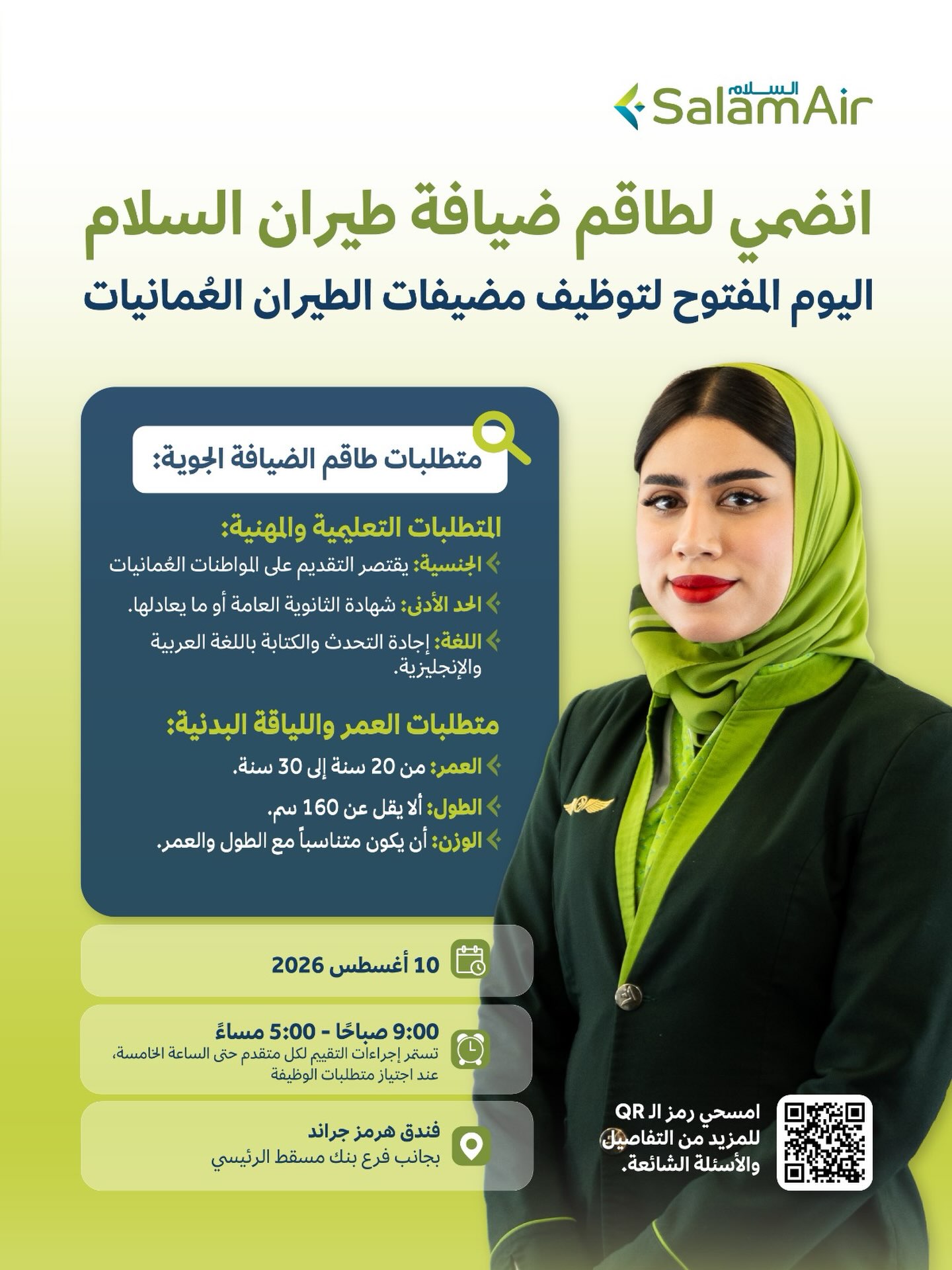 السلام
SalamAir

انضمي لطاقم ضيافة طيران السلام

اليوم المفتوح لتوظيف مضيفات الطيران العُمانيات

متطلبات طاقم الضيافة الجوية:

المتطلبات التعليمية والمهنية:

الجنسية: يقتصر التقديم على المواطنات العُمانيات

الحد الأدنى: شهادة الثانوية العامة أو ما يعادلها.

اللغة: إجادة التحدث والكتابة باللغة العربية والإنجليزية.

متطلبات العمر واللياقة البدنية:

العمر: من 20 سنة إلى 30 سنة.

الطول: ألا يقل عن 160 سم.

الوزن: أن يكون متناسباً مع الطول والعمر.

10 أغسطس 2026

9:00 صباحًا - 5:00 مساءً
تستمر إجراءات التقييم لكل متقدم حتى الساعة الخامسة، عند اجتياز متطلبات الوظيفة

فندق هرمز جراند
بجانب فرع بنك مسقط الرئيسي

امسحي رمز الـ QR
للمزيد من التفاصيل
والأسئلة الشائعة.